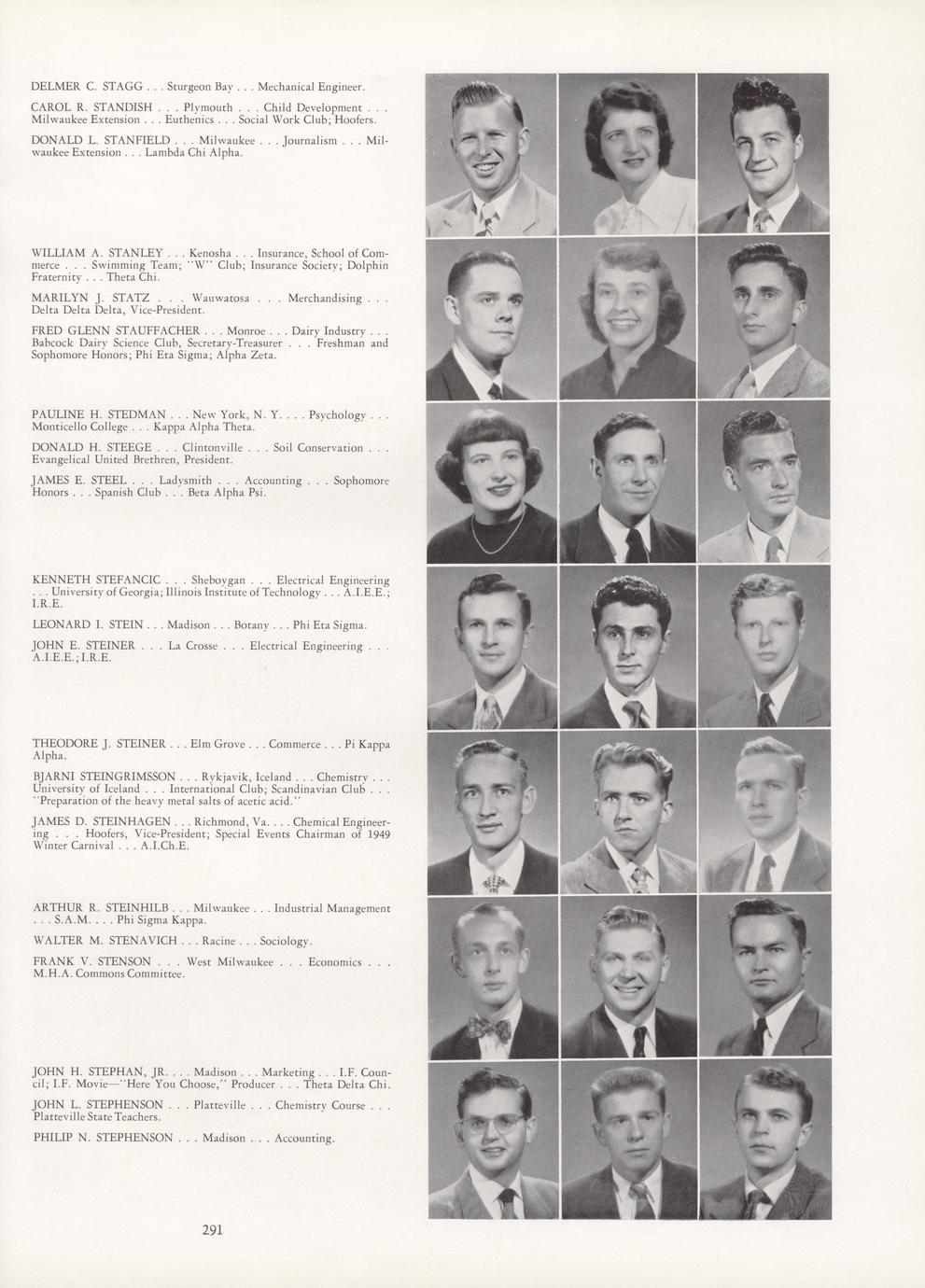 DELMER C. STAGG . . . Sturgeon Bay . . . Mechanical Engineer.

CAROL R. STANDISH . . . Plymouth . . . Child Development . . . Milwaukee Extension . . . Euthenics . . . Social Work Club; Hoofers.

DONALD L. STANFIELD . . . Milwaukee . . . Journalism . . . Milwaukee Extension . . . Lambda Chi Alpha.

WILLIAM A. STANLEY . . . Kenosha . . . Insurance, School of Commerce . . . Swimming Team; "W" Club; Insurance Society; Dolphin Fraternity . . . Theta Chi.

MARILYN J. STATZ . . . Wauwatosa . . . Merchandising . . . Delta Delta Delta, Vice-President.

FRED GLENN STAUFFACHER . . . Monroe . . . Dairy Industry . . . Babcock Dairy Science Club, Secretary-Treasurer . . . Freshman and Sophomore Honors; Phi Eta Sigma; Alpha Zeta.

PAULINE H. STEDMAN . . . New York, N. Y. . . . Psychology . . . Monticello College . . . Kappa Alpha Theta.

DONALD H. STEEGE . . . Clintonville . . . Soil Conservation . . . Evangelical United Brethren, President.

JAMES E. STEEL . . . Ladysmith . . . Accounting . . . Sophomore Honors . . . Spanish Club . . . Beta Alpha Psi.

KENNETH STEFANCIC . . . Sheboygan . . . Electrical Engineering . . . University of Georgia; Illinois Institute of Technology . . . A.I.E.E.; I.R.E.

LEONARD I. STEIN . . . Madison . . . Botany . . . Phi Eta Sigma.

JOHN E. STEINER . . . La Crosse . . . Electrical Engineering . . . A.I.E.E.; I.R.E.

THEODORE J. STEINER . . . Elm Grove . . . Commerce . . . Pi Kappa Alpha.

BJARNI STEINGRIMSSON . . . Rykjavik, Iceland . . . Chemistry . . . University of Iceland . . . International Club; Scandinavian Club . . . "Preparation of the heavy metal salts of acetic acid."

JAMES D. STEINHAGEN . . . Richmond, Va. . . . Chemical Engineering . . . Hoofers, Vice-President; Special Events Chairman of 1949 Winter Carnival . . . A.I.Ch.E.

ARTHUR R. STEINHILB . . . Milwaukee . . . Industrial Management . . . S.A.M. . . . Phi Sigma Kappa.

WALTER M. STENAVICH . . . Racine . . . Sociology.

FRANK V. STENSON . . . West Milwaukee . . . Economics . . . M.H.A. Commons Committee.

JOHN H. STEPHAN, JR. . . . Madison . . . Marketing . . . I.F. Council; I.F. Movie—"Here You Choose," Producer . . . Theta Delta Chi.

JOHN L. STEPHENSON . . . Platteville . . . Chemistry Course . . . Platteville State Teachers.

PHILIP N. STEPHENSON . . . Madison . . . Accounting.

291